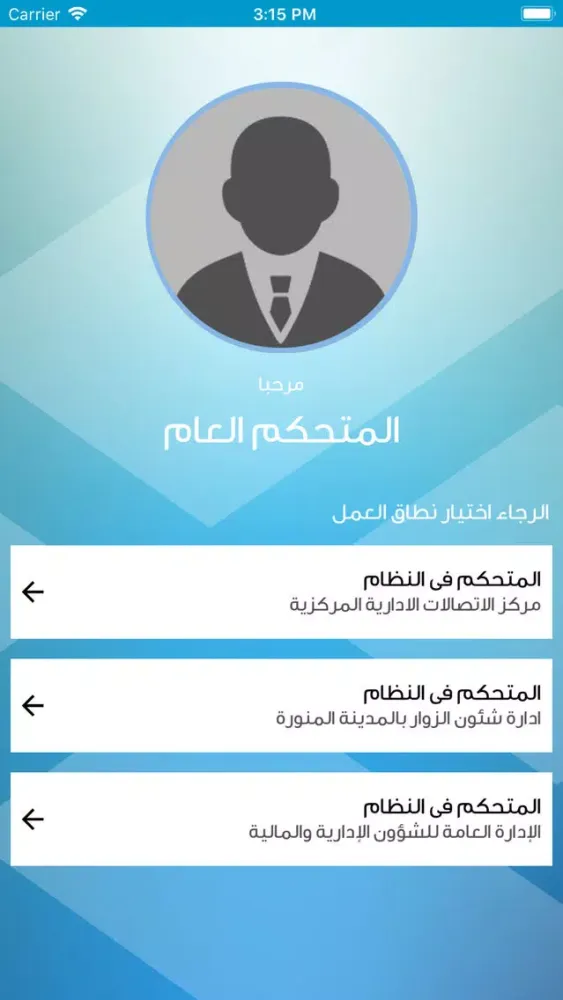 Carrier
3:15 PM

مرحبا

المتحكم العام

الرجاء اختيار نطاق العمل

المتحكم فى النظام
مركز الاتصالات الادارية المركزية

المتحكم فى النظام
ادارة شئون الزوار بالمدينة المنورة

المتحكم فى النظام
الإدارة العامة للشؤون الإدارية والمالية